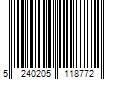 5 240205 118772